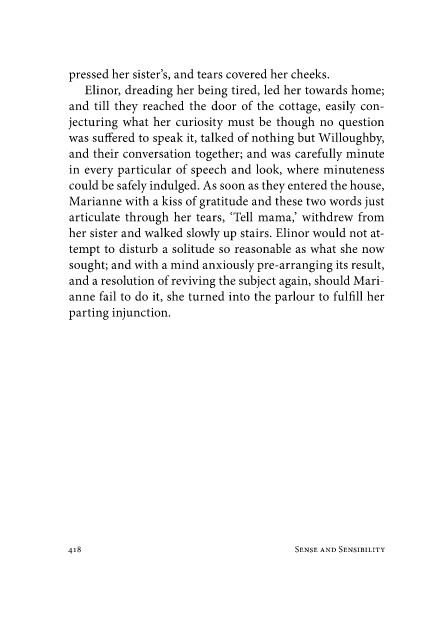 pressed her sister's, and tears covered her cheeks.

Elinor, dreading her being tired, led her towards home; and till they reached the door of the cottage, easily conjecturing what her curiosity must be though no question was suffered to speak it, talked of nothing but Willoughby, and their conversation together; and was carefully minute in every particular of speech and look, where minuteness could be safely indulged. As soon as they entered the house, Marianne with a kiss of gratitude and these two words just articulate through her tears, 'Tell mama,' withdrew from her sister and walked slowly up stairs. Elinor would not attempt to disturb a solitude so reasonable as what she now sought; and with a mind anxiously pre-arranging its result, and a resolution of reviving the subject again, should Marianne fail to do it, she turned into the parlour to fulfill her parting injunction.

418 SENSE AND SENSIBILITY